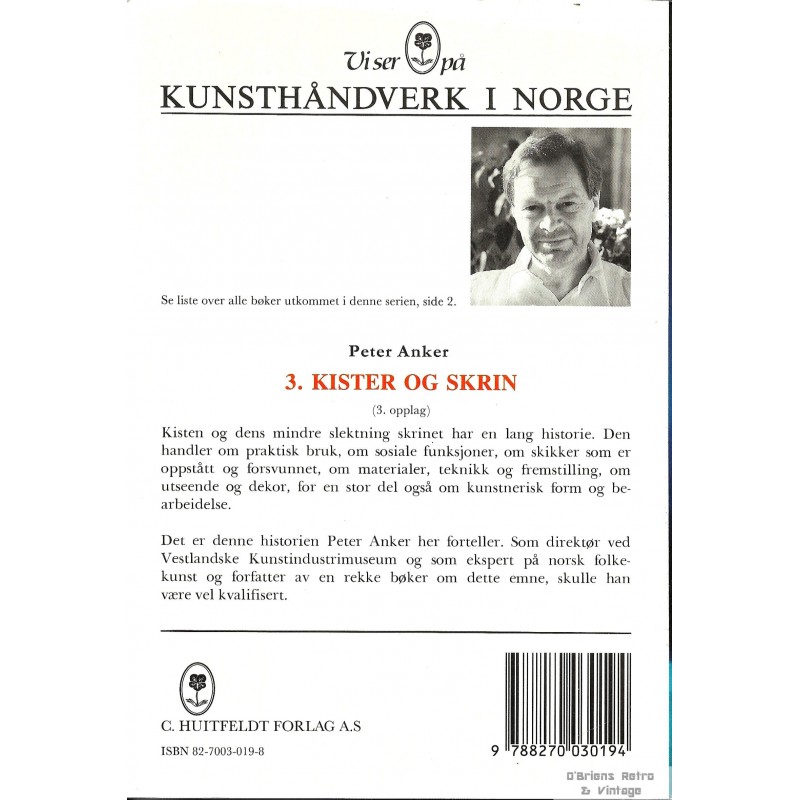 Vi ser på

KUNSTHÅNDVERK I NORGE

Se liste over alle bøker utkommet i denne serien, side 2.

Peter Anker

3. KISTER OG SKRIN

(3. opplag)

Kisten og dens mindre slektning skrinet har en lang historie. Den handler om praktisk bruk, om sosiale funksjoner, om skikker som er oppstått og forsvunnet, om materialer, teknikk og fremstilling, om utseende og dekor, for en stor del også om kunstnerisk form og bearbeidelse.

Det er denne historien Peter Anker her forteller. Som direktør ved Vestlandske Kunstindustrimuseum og som ekspert på norsk folkekunst og forfatter av en rekke bøker om dette emne, skulle han være vel kvalifisert.

C. HUITFELDT FORLAG A.S

ISBN 82-7003-019-8

9 788270 030194

O'Briens Retro & Vintage